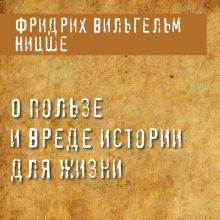 ФРИДРИХ ВИЛЬГЕЛЬМ НИЦШЕ

О ПОЛЬЗЕ И ВРЕДЕ ИСТОРИИ ДЛЯ ЖИЗНИ